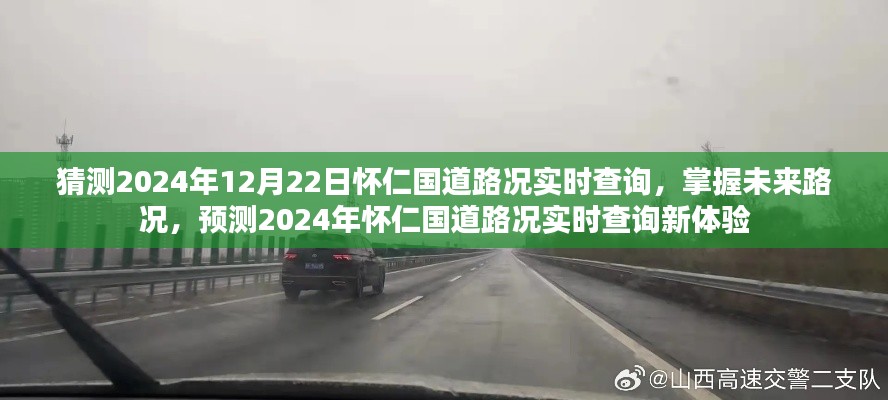 猜测2024年12月22日怀仁国道路况实时查询，掌握未来路况，预测2024年怀仁国道路况实时查询新体验

@山西高速交警二支队